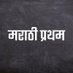 मराठी प्रथम